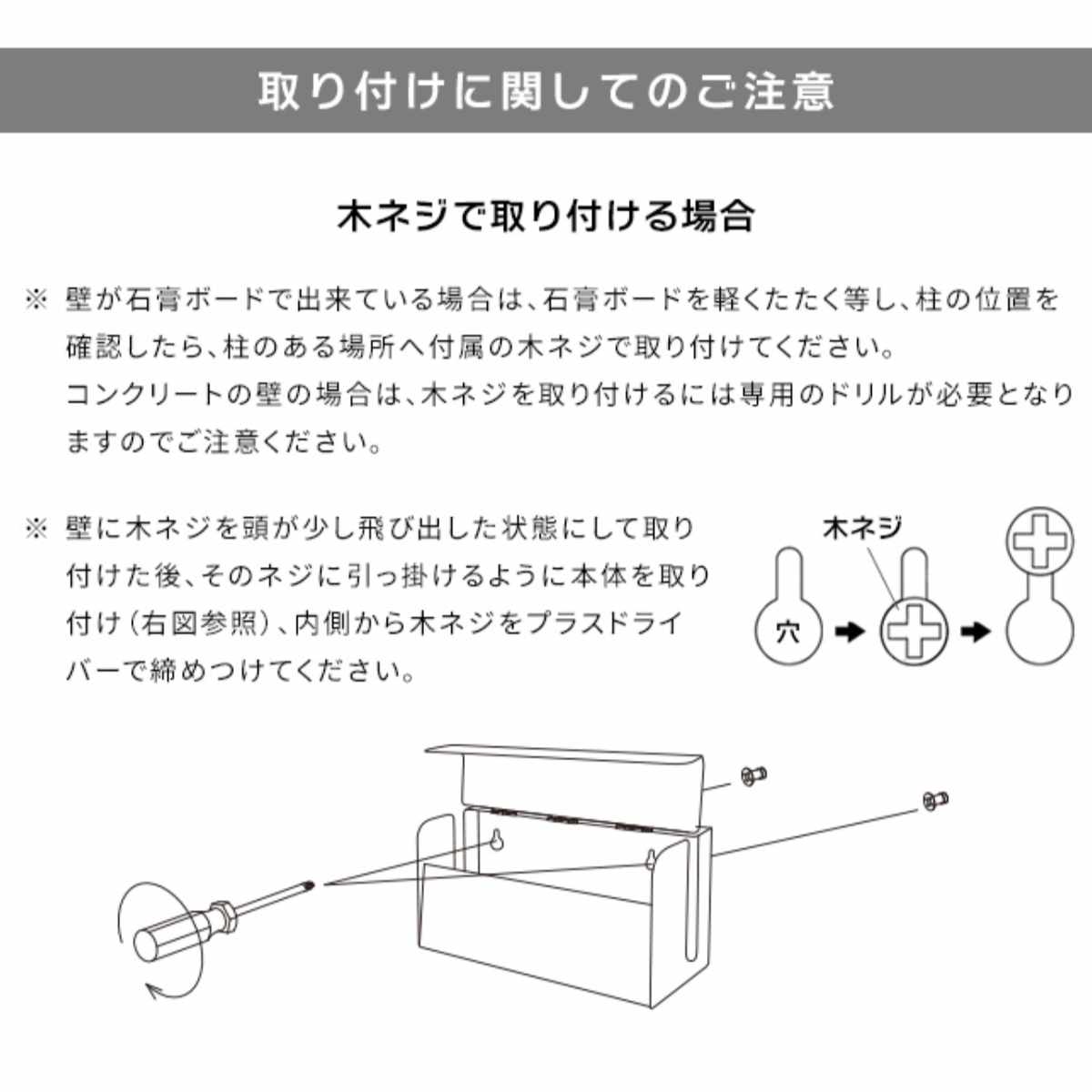 取り付けに関してのご注意

木ネジで取り付ける場合

※ 壁が石膏ボードで出来ている場合は、石膏ボードを軽くたたく等し、柱の位置を確認したら、柱のある場所へ付属の木ネジで取り付けてください。
コンクリートの壁の場合は、木ネジを取り付けるには専用のドリルが必要となりますのでご注意ください。

※ 壁に木ネジを頭が少し飛び出した状態にして取り付けた後、そのネジに引っ掛けるように本体を取り付け（右図参照）、内側から木ネジをプラスドライバーで締めつけてください。

木ネジ
穴